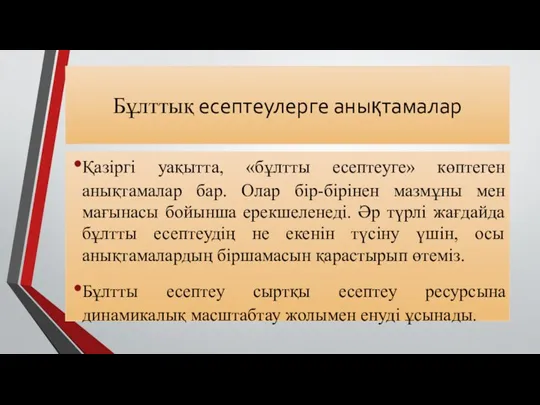 Бұлттық есептеулерге анықтамалар

•Қазіргі уақытта, «бұлтты есептеуге» көптеген анықтамалар бар. Олар бір-бірінен мазмұны мен мағынасы бойынша ерекшеленеді. Әр түрлі жағдайда бұлтты есептеудің не екенін түсіну үшін, осы анықтамалардың біршамасын қарастырып өтеміз.

•Бұлтты есептеу сыртқы есептеу ресурсына динамикалық масштабтау жолымен енуді ұсынады.